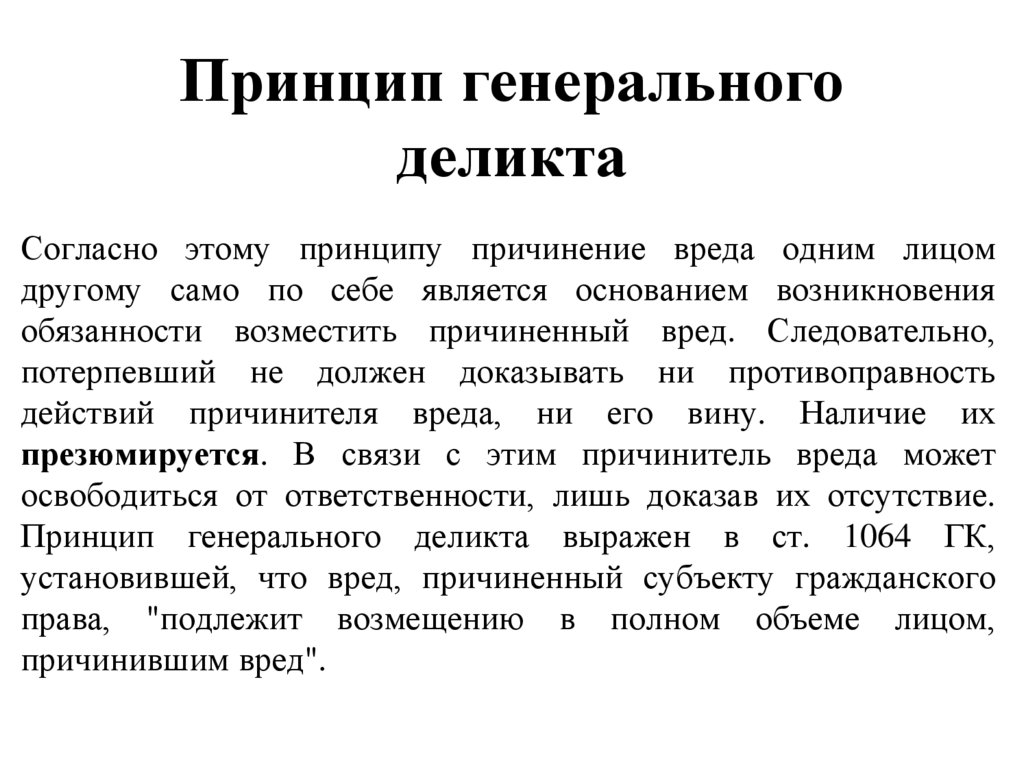 Принцип генерального деликта

Согласно этому принципу причинение вреда одним лицом другому само по себе является основанием возникновения обязанности возместить причиненный вред. Следовательно, потерпевший не должен доказывать ни противоправность действий причинителя вреда, ни его вину. Наличие их презюмируется. В связи с этим причинитель вреда может освободиться от ответственности, лишь доказав их отсутствие. Принцип генерального деликта выражен в ст. 1064 ГК, установившей, что вред, причиненный субъекту гражданского права, "подлежит возмещению в полном объеме лицом, причинившим вред".